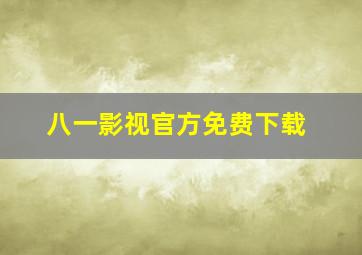 八一影视官方免费下载